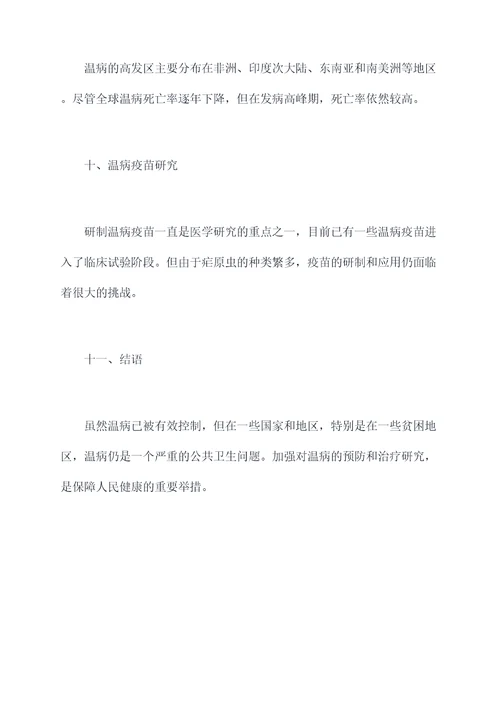 温病的高发区主要分布在非洲、印度次大陆、东南亚和南美洲等地区。尽管全球温病死亡率逐年下降，但在发病高峰期，死亡率依然较高。

十、温病疫苗研究

研制温病疫苗一直是医学研究的重点之一，目前已有一些温病疫苗进入了临床试验阶段。但由于疟原虫的种类繁多，疫苗的研制和应用仍面临着很大的挑战。

十一、结语

虽然温病已被有效控制，但在一些国家和地区，特别是在一些贫困地区，温病仍是一个严重的公共卫生问题。加强对温病的预防和治疗研究，是保障人民健康的重要举措。